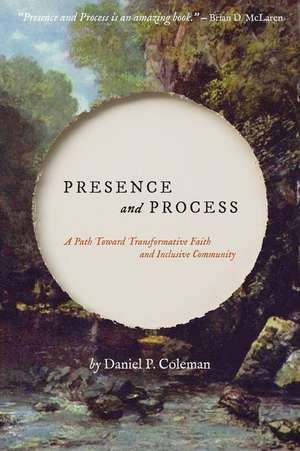 "Presence and Process is an amazing book." – Brian D. McLaren

PRESENCE and PROCESS

A Path Toward Transformative Faith and Inclusive Community

by Daniel P. Coleman